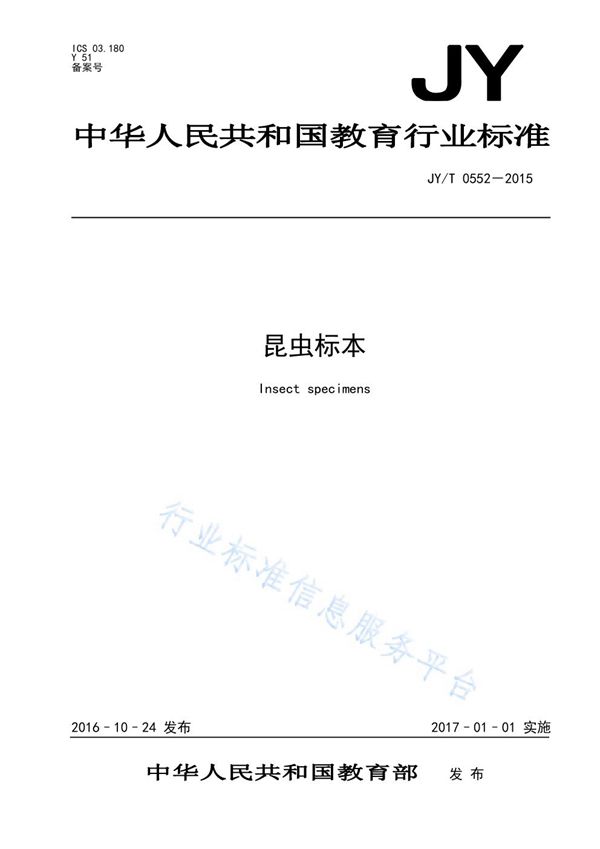 ICS 03.180
Y 51
备案号

JY

中华人民共和国教育行业标准

JY/T 0552—2015

昆虫标本

Insect specimens

行业标准信息服务平台

2016-10-24 发布

2017-01-01 实施

中华人民共和国教育部 发布